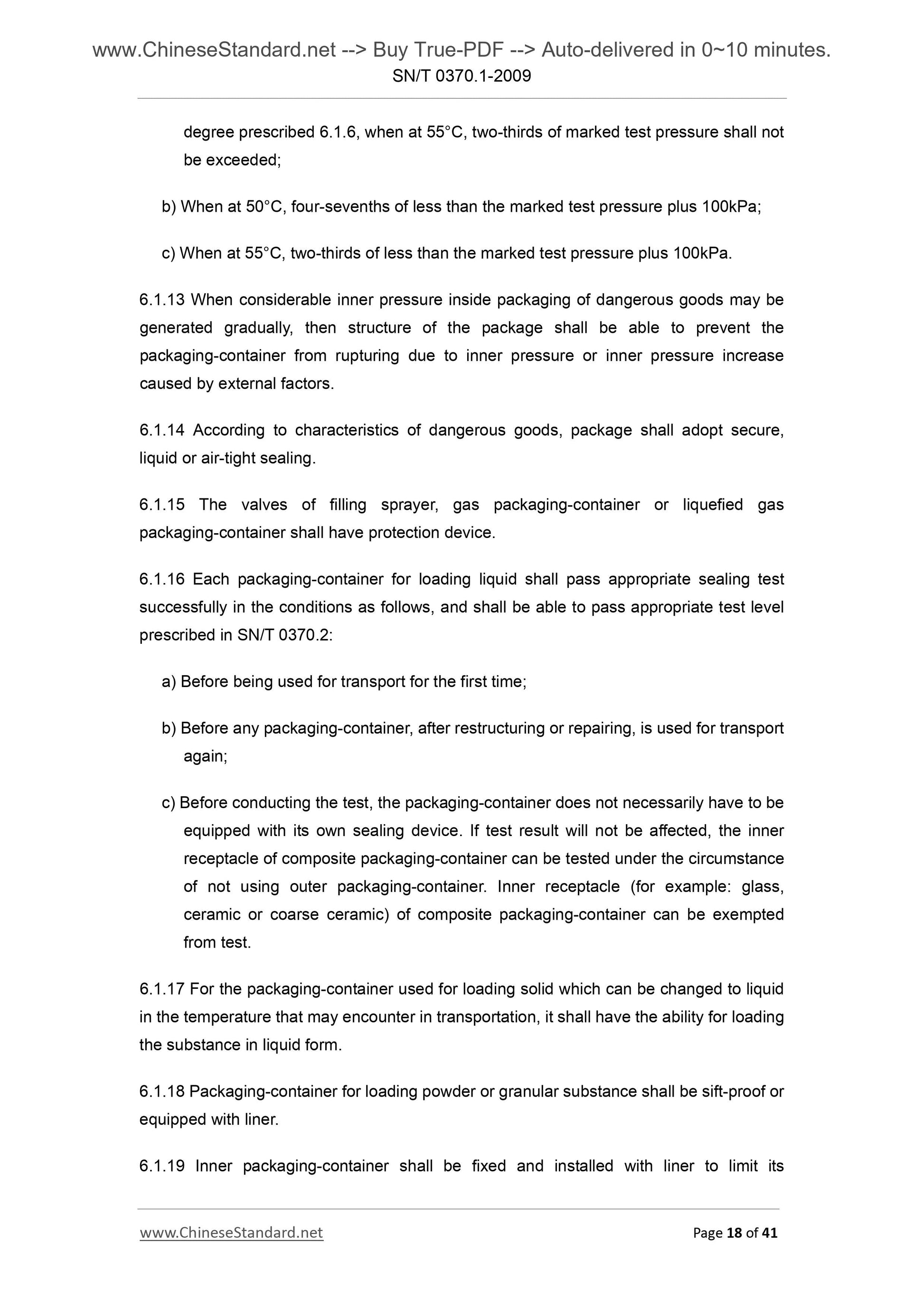 www.ChineseStandard.net --> Buy True-PDF --> Auto-delivered in 0~10 minutes.
SN/T 0370.1-2009

degree prescribed 6.1.6, when at 55°C, two-thirds of marked test pressure shall not be exceeded;

b) When at 50°C, four-sevenths of less than the marked test pressure plus 100kPa;

c) When at 55°C, two-thirds of less than the marked test pressure plus 100kPa.

6.1.13 When considerable inner pressure inside packaging of dangerous goods may be generated gradually, then structure of the package shall be able to prevent the packaging-container from rupturing due to inner pressure or inner pressure increase caused by external factors.

6.1.14 According to characteristics of dangerous goods, package shall adopt secure, liquid or air-tight sealing.

6.1.15 The valves of filling sprayer, gas packaging-container or liquefied gas packaging-container shall have protection device.

6.1.16 Each packaging-container for loading liquid shall pass appropriate sealing test successfully in the conditions as follows, and shall be able to pass appropriate test level prescribed in SN/T 0370.2:

a) Before being used for transport for the first time;

b) Before any packaging-container, after restructuring or repairing, is used for transport again;

c) Before conducting the test, the packaging-container does not necessarily have to be equipped with its own sealing device. If test result will not be affected, the inner receptacle of composite packaging-container can be tested under the circumstance of not using outer packaging-container. Inner receptacle (for example: glass, ceramic or coarse ceramic) of composite packaging-container can be exempted from test.

6.1.17 For the packaging-container used for loading solid which can be changed to liquid in the temperature that may encounter in transportation, it shall have the ability for loading the substance in liquid form.

6.1.18 Packaging-container for loading powder or granular substance shall be sift-proof or equipped with liner.

6.1.19 Inner packaging-container shall be fixed and installed with liner to limit its

www.ChineseStandard.net
Page 18 of 41